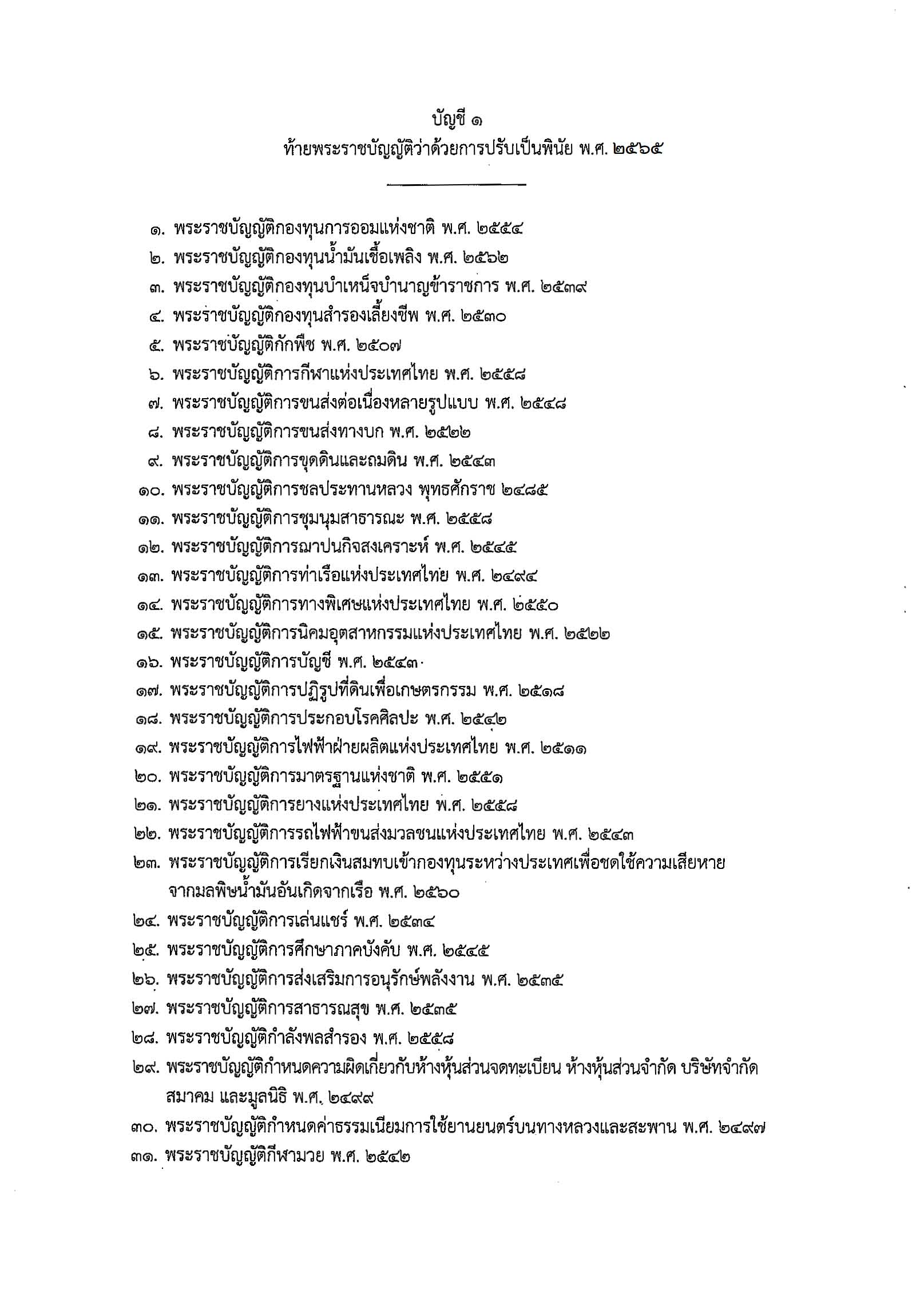 บัญชี ๑
ท้ายพระราชบัญญัติว่าด้วยการปรับเป็นพินัย พ.ศ. ๒๕๖๕

๑. พระราชบัญญัติกองทุนการออมแห่งชาติ พ.ศ. ๒๕๕๔
๒. พระราชบัญญัติกองทุนน้ำมันเชื้อเพลิง พ.ศ. ๒๕๖๒
๓. พระราชบัญญัติกองทุนบำเหน็จบำนาญข้าราชการ พ.ศ. ๒๕๓๙
๔. พระราชบัญญัติกองทุนสำรองเลี้ยงชีพ พ.ศ. ๒๕๓๐
๕. พระราชบัญญัติกักพืช พ.ศ. ๒๕๐๗
๖. พระราชบัญญัติการกีฬาแห่งประเทศไทย พ.ศ. ๒๕๕๘
๗. พระราชบัญญัติการขนส่งต่อเนื่องหลายรูปแบบ พ.ศ. ๒๕๔๘
๘. พระราชบัญญัติการขนส่งทางบก พ.ศ. ๒๕๒๒
๙. พระราชบัญญัติการขุดดินและถมดิน พ.ศ. ๒๕๔๓
๑๐. พระราชบัญญัติการชลประทานหลวง พุทธศักราช ๒๔๘๕
๑๑. พระราชบัญญัติการชุมนุมสาธารณะ พ.ศ. ๒๕๕๘
๑๒. พระราชบัญญัติการฌาปนกิจสงเคราะห์ พ.ศ. ๒๕๔๕
๑๓. พระราชบัญญัติการท่าเรือแห่งประเทศไทย พ.ศ. ๒๔๙๔
๑๔. พระราชบัญญัติการทางพิเศษแห่งประเทศไทย พ.ศ. ๒๕๕๐
๑๕. พระราชบัญญัติการนิคมอุตสาหกรรมแห่งประเทศไทย พ.ศ. ๒๕๒๒
๑๖. พระราชบัญญัติการบัญชี พ.ศ. ๒๕๔๓
๑๗. พระราชบัญญัติการปฏิรูปที่ดินเพื่อเกษตรกรรม พ.ศ. ๒๕๑๘
๑๘. พระราชบัญญัติการประกอบโรคศิลปะ พ.ศ. ๒๕๔๒
๑๙. พระราชบัญญัติการไฟฟ้าฝ่ายผลิตแห่งประเทศไทย พ.ศ. ๒๕๑๑
๒๐. พระราชบัญญัติการมาตรฐานแห่งชาติ พ.ศ. ๒๕๕๑
๒๑. พระราชบัญญัติการยางแห่งประเทศไทย พ.ศ. ๒๕๕๘
๒๒. พระราชบัญญัติการรถไฟฟ้าขนส่งมวลชนแห่งประเทศไทย พ.ศ. ๒๕๔๓
๒๓. พระราชบัญญัติการเรียกเงินสมทบเข้ากองทุนระหว่างประเทศเพื่อชดใช้ความเสียหายจากมลพิษน้ำมันอันเกิดจากเรือ พ.ศ. ๒๕๖๐
๒๔. พระราชบัญญัติการเล่นแชร์ พ.ศ. ๒๕๓๔
๒๕. พระราชบัญญัติการศึกษาภาคบังคับ พ.ศ. ๒๕๔๕
๒๖. พระราชบัญญัติการส่งเสริมการอนุรักษ์พลังงาน พ.ศ. ๒๕๓๕
๒๗. พระราชบัญญัติการสาธารณสุข พ.ศ. ๒๕๓๕
๒๘. พระราชบัญญัติกำลังพลสำรอง พ.ศ. ๒๕๕๘
๒๙. พระราชบัญญัติกำหนดความผิดเกี่ยวกับห้างหุ้นส่วนจดทะเบียน ห้างหุ้นส่วนจำกัด บริษัทจำกัด สมาคม และมูลนิธิ พ.ศ. ๒๔๙๙
๓๐. พระราชบัญญัติกำหนดค่าธรรมเนียมการใช้ยานยนตร์บนทางหลวงและสะพาน พ.ศ. ๒๔๙๗
๓๑. พระราชบัญญัติกีฬามวย พ.ศ. ๒๕๔๒